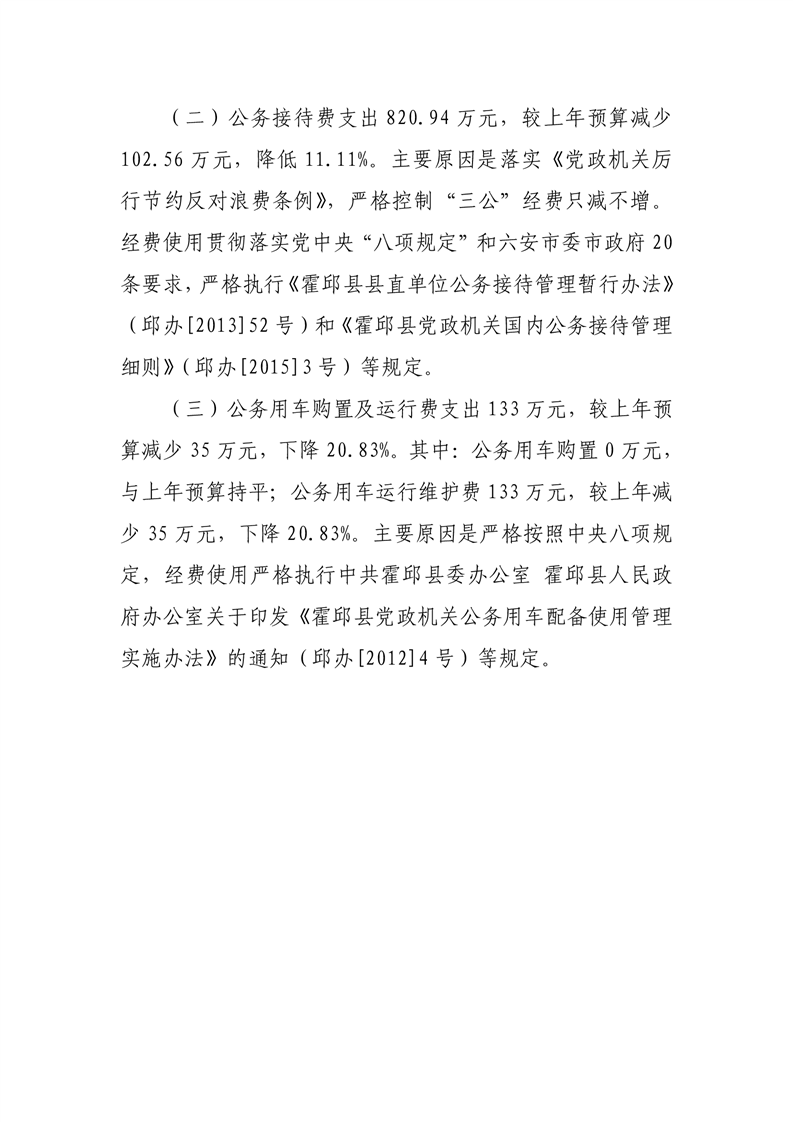 （二）公务接待费支出 820.94 万元，较上年预算减少 102.56 万元，降低 11.11%。主要原因是落实《党政机关厉行节约反对浪费条例》，严格控制“三公”经费只减不增。经费使用贯彻落实党中央“八项规定”和六安市委市政府 20 条要求，严格执行《霍邱县县直单位公务接待管理暂行办法》（邱办[2013]52 号）和《霍邱县党政机关国内公务接待管理细则》（邱办[2015]3 号）等规定。

（三）公务用车购置及运行费支出 133 万元，较上年预算减少 35 万元，下降 20.83%。其中：公务用车购置 0 万元，与上年预算持平；公务用车运行维护费 133 万元，较上年减少 35 万元，下降 20.83%。主要原因是严格按照中央八项规定，经费使用严格执行中共霍邱县委办公室 霍邱县人民政府办公室关于印发《霍邱县党政机关公务用车配备使用管理实施办法》的通知（邱办[2012]4 号）等规定。